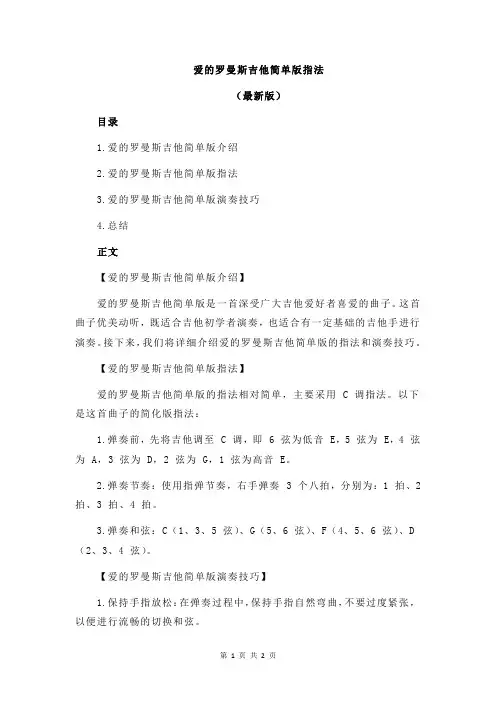 爱的罗曼斯吉他简单版指法

（最新版）

目录

1.爱的罗曼斯吉他简单版介绍

2.爱的罗曼斯吉他简单版指法

3.爱的罗曼斯吉他简单版演奏技巧

4.总结

正文

【爱的罗曼斯吉他简单版介绍】

爱的罗曼斯吉他简单版是一首深受广大吉他爱好者喜爱的曲子。这首曲子优美动听，既适合吉他初学者演奏，也适合有一定基础的吉他手进行演奏。接下来，我们将详细介绍爱的罗曼斯吉他简单版的指法和演奏技巧。

【爱的罗曼斯吉他简单版指法】

爱的罗曼斯吉他简单版的指法相对简单，主要采用 C 调指法。以下是这首曲子的简化版指法：

1.弹奏前，先将吉他调至 C 调，即 6 弦为低音 E，5 弦为 E，4 弦为 A，3 弦为 D，2 弦为 G，1 弦为高音 E。

2.弹奏节奏：使用指弹节奏，右手弹奏 3 个八拍，分别为：1 拍、2 拍、3 拍、4 拍。

3.弹奏和弦：C（1、3、5 弦）、G（5、6 弦）、F（4、5、6 弦）、D（2、3、4 弦）。

【爱的罗曼斯吉他简单版演奏技巧】

1.保持手指放松：在弹奏过程中，保持手指自然弯曲，不要过度紧张，以便进行流畅的切换和弦。

第 1 页 共 2 页